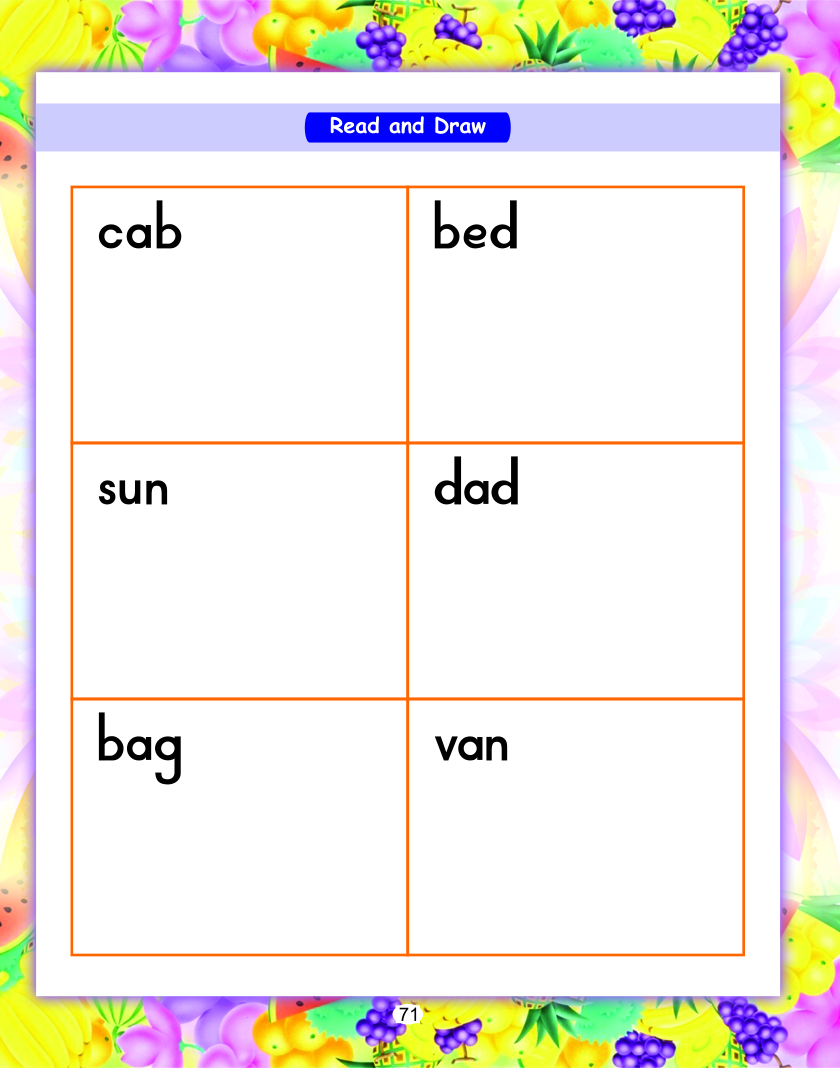 Read and Draw

| cab | bed |
|---|---|
| sun | dad |
| bag | van |

71